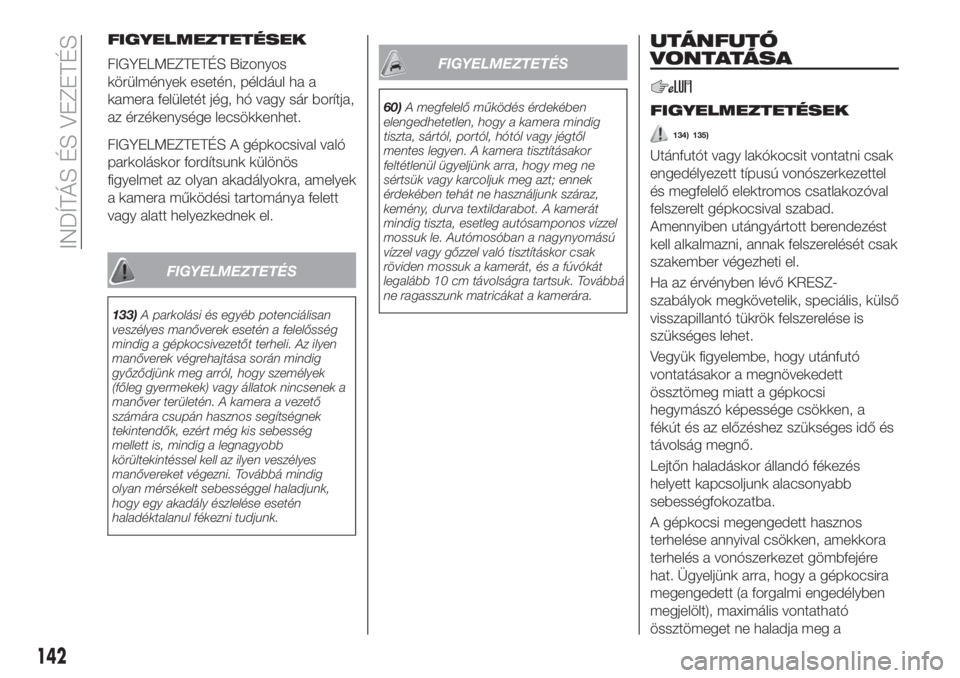 INDÍTÁS ÉS VEZETÉS

FIGYELMEZTETÉSEK

FIGYELMEZTETÉS Bizonyos körülmények esetén, például ha a kamera felületét jég, hó vagy sár borítja, az érzékenysége lecsökkenhet.

FIGYELMEZTETÉS A gépkocsival való parkoláskor fordítsunk különös figyelmet az olyan akadályokra, amelyek a kamera működési tartománya felett vagy alatt helyezkednek el.

FIGYELMEZTETÉS

133) A parkolási és egyéb potenciálisan veszélyes manőverek esetén a felelősség mindig a gépkocsivezetőt terheli. Az ilyen manőverek végrehajtása során mindig győződjünk meg arról, hogy személyek (főleg gyermekek) vagy állatok nincsenek a manőver területén. A kamera a vezető számára csupán hasznos segítségnek tekintendők, ezért még kis sebesség mellett is, mindig a legnagyobb körültekintéssel kell az ilyen veszélyes manővereket végezni. Továbbá mindig olyan mérsékelt sebességgel haladjunk, hogy egy akadály észlelése esetén haladéktalanul fékezni tudjunk.

FIGYELMEZTETÉS

60) A megfelelő működés érdekében elengedhetetlen, hogy a kamera mindig tiszta, sártól, portól, hótól vagy jégtől mentes legyen. A kamera tisztításakor feltétlenül ügyeljünk arra, hogy meg ne sértsük vagy karcoljuk meg azt; ennek érdekében tehát ne használjunk száraz, kemény, durva textildarabot. A kamerát mindig tiszta, esetleg autósamponos vízzel mossuk le. Autómosóban a nagynyomású vízzel vagy gőzzel való tisztításkor csak röviden mossuk a kamerát, és a fúvókát legalább 10 cm távolságra tartsuk. Továbbá ne ragasszunk matricákat a kamerára.

UTÁNFUTÓ VONTATÁSA

FIGYELMEZTETÉSEK

134) 135)

Utánfutót vagy lakókocsit vontatni csak engedélyezett típusú vonószerkezettel és megfelelő elektromos csatlakozóval felszerelt gépkocsival szabad. Amennyiben utángyártott berendezést kell alkalmazni, annak felszerelését csak szakember végezheti el.

Ha az érvényben lévő KRESZ-szabályok megkövetelik, speciális, külső visszapillantó tükrök felszerelése is szükséges lehet.

Vegyük figyelembe, hogy utánfutó vontatásakor a megnövekedett össztömeg miatt a gépkocsi hegymászó képessége csökken, a fékút és az előzéshez szükséges idő és távolság megnő.

Lejtőn haladáskor állandó fékezés helyett kapcsoljunk alacsonyabb sebességfokozatba.

A gépkocsi megengedett hasznos terhelése annyival csökken, amekkora terhelés a vonószerkezet gömbfejére hat. Ügyeljünk arra, hogy a gépkocsira megengedett (a forgalmi engedélyben megjelölt), maximális vontatható össztömeget ne haladja meg a

142

carmanualsonline.info